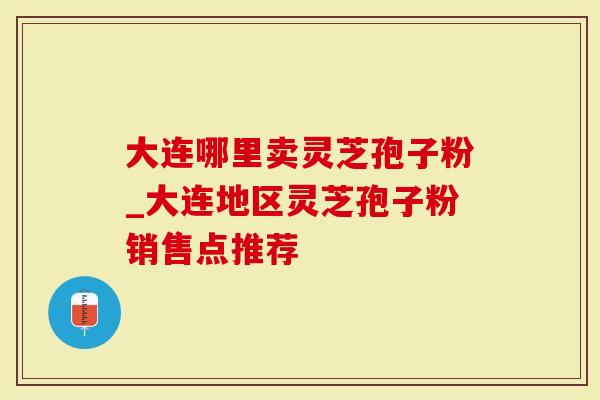 大连哪里卖灵芝孢子粉_大连地区灵芝孢子粉销售点推荐